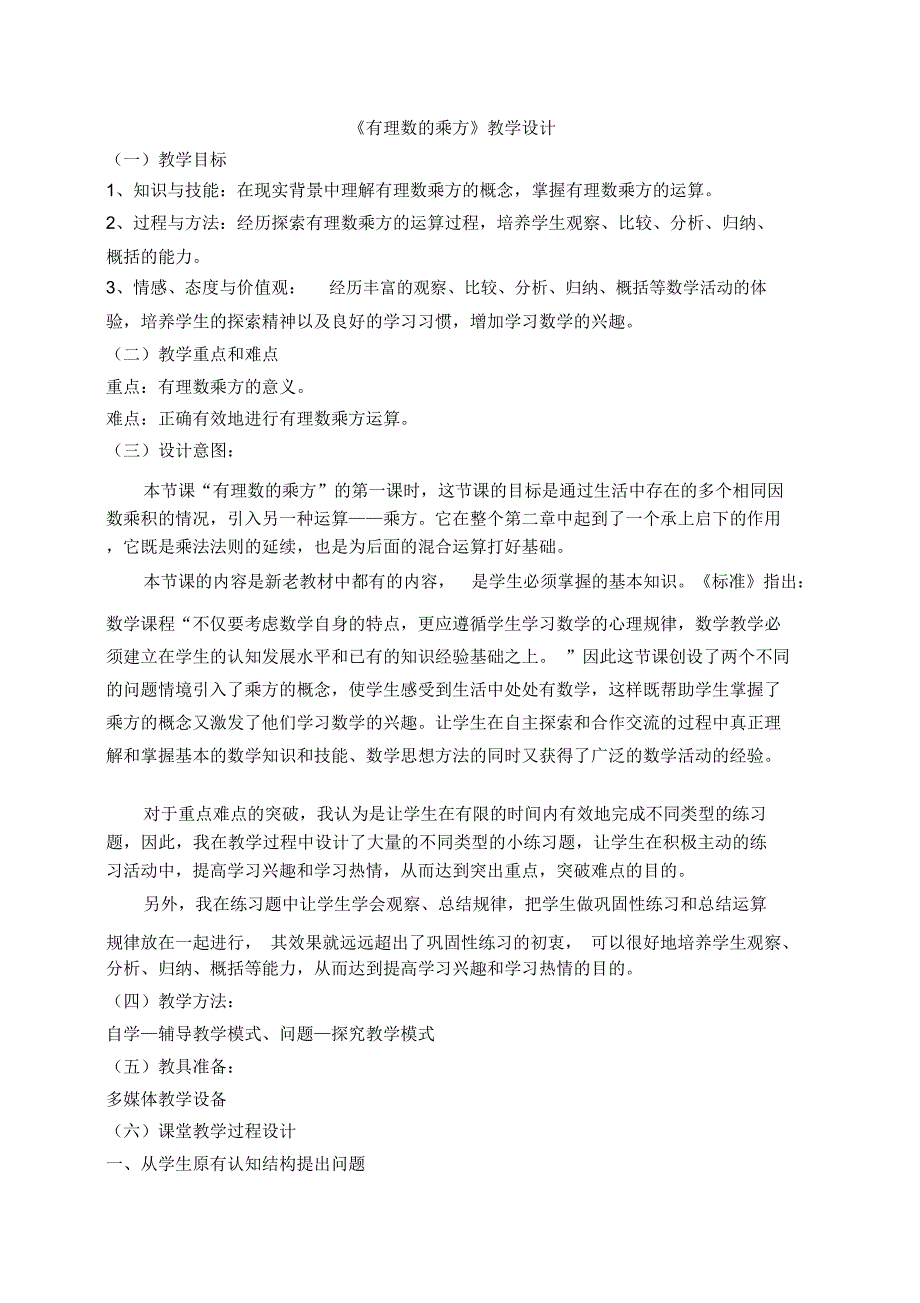 《有理数的乘方》教学设计

（一）教学目标

1、知识与技能：在现实背景中理解有理数乘方的概念，掌握有理数乘方的运算。

2、过程与方法：经历探索有理数乘方的运算过程，培养学生观察、比较、分析、归纳、概括的能力。

3、情感、态度与价值观： 经历丰富的观察、比较、分析、归纳、概括等数学活动的体验，培养学生的探索精神以及良好的学习习惯，增加学习数学的兴趣。

（二）教学重点和难点

重点：有理数乘方的意义。

难点：正确有效地进行有理数乘方运算。

（三）设计意图：

本节课“有理数的乘方”的第一课时，这节课的目标是通过生活中存在的多个相同因数乘积的情况，引入另一种运算——乘方。它在整个第二章中起到了一个承上启下的作用，它既是乘法法则的延续，也是为后面的混合运算打好基础。

本节课的内容是新老教材中都有的内容， 是学生必须掌握的基本知识。《标准》指出：数学课程“不仅要考虑数学自身的特点，更应遵循学生学习数学的心理规律，数学教学必须建立在学生的认知发展水平和已有的知识经验基础之上。 ”因此这节课创设了两个不同的问题情境引入了乘方的概念，使学生感受到生活中处处有数学，这样既帮助学生掌握了乘方的概念又激发了他们学习数学的兴趣。让学生在自主探索和合作交流的过程中真正理解和掌握基本的数学知识和技能、数学思想方法的同时又获得了广泛的数学活动的经验。

对于重点难点的突破，我认为是让学生在有限的时间内有效地完成不同类型的练习题，因此，我在教学过程中设计了大量的不同类型的小练习题，让学生在积极主动的练习活动中，提高学习兴趣和学习热情，从而达到突出重点，突破难点的目的。

另外，我在练习题中让学生学会观察、总结规律，把学生做巩固性练习和总结运算规律放在一起进行， 其效果就远远超出了巩固性练习的初衷， 可以很好地培养学生观察、分析、归纳、概括等能力，从而达到提高学习兴趣和学习热情的目的。

（四）教学方法：

自学—辅导教学模式、问题—探究教学模式

（五）教具准备：

多媒体教学设备

（六）课堂教学过程设计

一、从学生原有认知结构提出问题